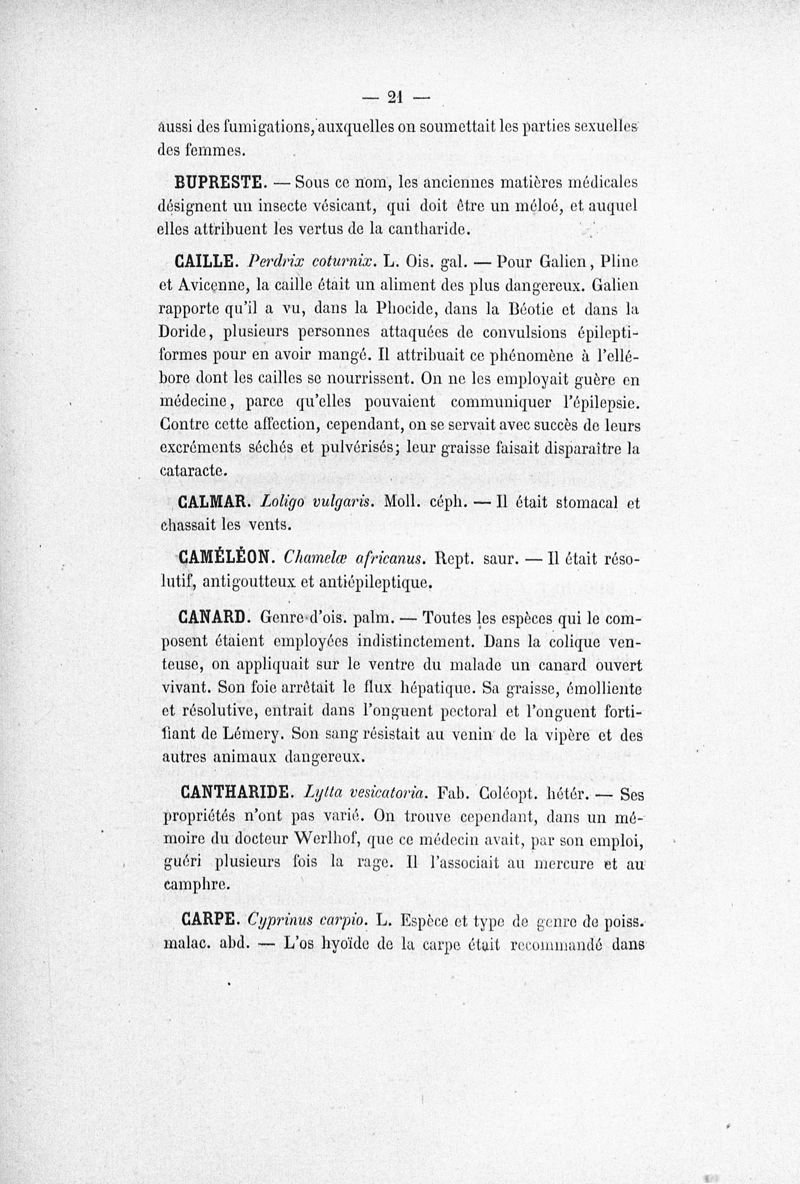 — 21 —

aussi des fumigations, auxquelles on soumettait les parties sexuelles des femmes.

BUPRESTE. — Sous ce nom, les anciennes matières médicales désignent un insecte vésicant, qui doit être un méloé, et auquel elles attribuent les vertus de la cantharide.

CAILLE. Perdrix coturnix. L. Ois. gal. — Pour Galien, Pline et Avicenne, la caille était un aliment des plus dangereux. Galien rapporte qu'il a vu, dans la Phocide, dans la Béotie et dans la Doride, plusieurs personnes attaquées de convulsions épileptiformes pour en avoir mangé. Il attribuait ce phénomène à l'ellébore dont les cailles se nourrissent. On ne les employait guère en médecine, parce qu'elles pouvaient communiquer l'épilepsie. Contre cette affection, cependant, on se servait avec succès de leurs excréments séchés et pulvérisés; leur graisse faisait disparaître la cataracte.

CALMAR. Loligo vulgaris. Moll. céph. — Il était stomacal et chassait les vents.

CAMÉLÉON. Chamelæ africanus. Rept. saur. — Il était résolutif, antigoutteux et antiépileptique.

CANARD. Genre d'ois. palm. — Toutes les espèces qui le composent étaient employées indistinctement. Dans la colique venteuse, on appliquait sur le ventre du malade un canard ouvert vivant. Son foie arrêtait le flux hépatique. Sa graisse, émolliente et résolutive, entrait dans l'onguent pectoral et l'onguent fortifiant de Lémery. Son sang résistait au venin de la vipère et des autres animaux dangereux.

CANTHARIDE. Lytta vesicatoria. Fab. Coléopt. hétér. — Ses propriétés n'ont pas varié. On trouve cependant, dans un mémoire du docteur Werlhof, que ce médecin avait, par son emploi, guéri plusieurs fois la rage. Il l'associait au mercure et au camphre.

CARPE. Cyprinus carpio. L. Espèce et type de genre de poiss. malac. abd. — L'os hyoïde de la carpe était recommandé dans